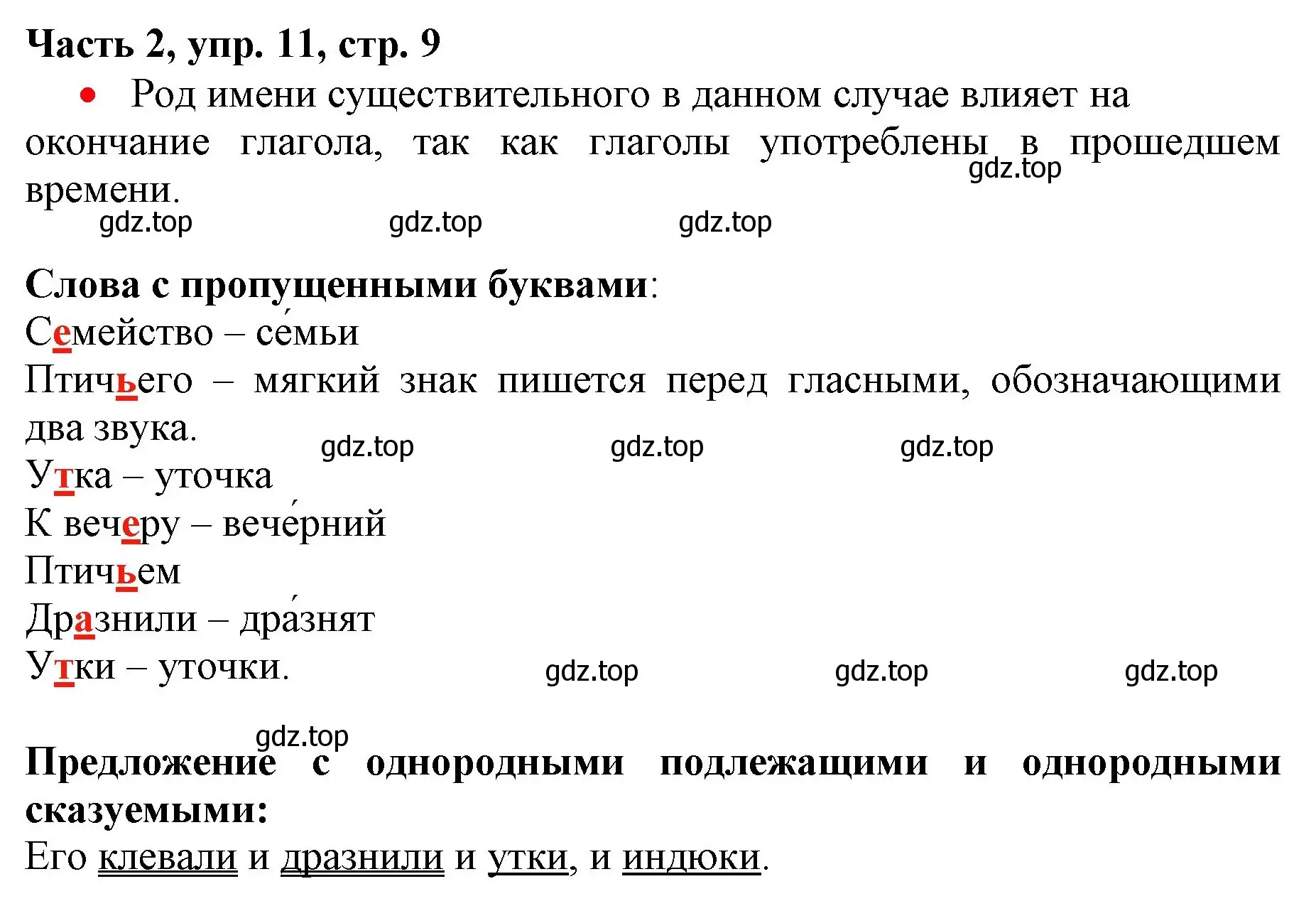 Часть 2, упр. 11, стр. 9

• Род имени существительного в данном случае влияет на окончание глагола, так как глаголы употреблены в прошедшем времени.

gdz.top

gdz.top gdz.top gdz.top

Слова с пропущенными буквами:
Семейство – се́мьи
Птичьего – мягкий знак пишется перед гласными, обозначающими два звука.

gdz.top gdz.top gdz.top

Утка – уточка
К вечеру – вече́рний
Птичьем
Дразнили – дра́знят
Утки – уточки.

gdz.top gdz.top gdz.top

gdz.top

Предложение с однородными подлежащими и однородными сказуемыми:
Его клевали и дразнили и утки, и индюки.